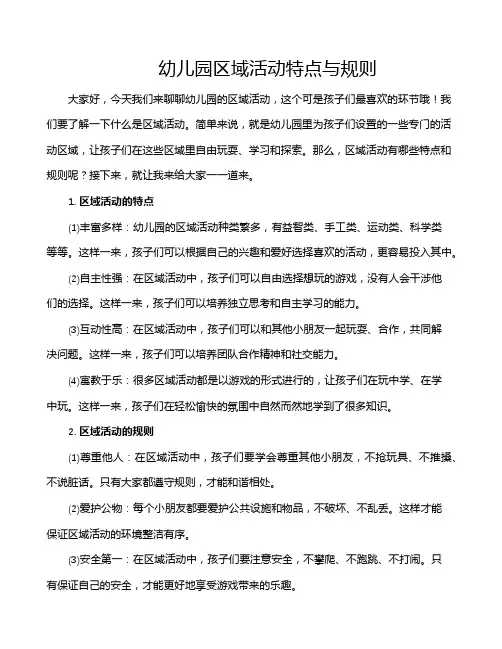 幼儿园区域活动特点与规则

大家好，今天我们来聊聊幼儿园的区域活动，这个可是孩子们最喜欢的环节哦！我们要了解一下什么是区域活动。简单来说，就是幼儿园里为孩子们设置的一些专门的活动区域，让孩子们在这些区域里自由玩耍、学习和探索。那么，区域活动有哪些特点和规则呢？接下来，就让我来给大家一一道来。

1. 区域活动的特点

⑴丰富多样：幼儿园的区域活动种类繁多，有益智类、手工类、运动类、科学类等等。这样一来，孩子们可以根据自己的兴趣和爱好选择喜欢的活动，更容易投入其中。

⑵自主性强：在区域活动中，孩子们可以自由选择想玩的游戏，没有人会干涉他们的选择。这样一来，孩子们可以培养独立思考和自主学习的能力。

⑶互动性高：在区域活动中，孩子们可以和其他小朋友一起玩耍、合作，共同解决问题。这样一来，孩子们可以培养团队合作精神和社交能力。

⑷寓教于乐：很多区域活动都是以游戏的形式进行的，让孩子们在玩中学、在学中玩。这样一来，孩子们在轻松愉快的氛围中自然而然地学到了很多知识。

2. 区域活动的规则

⑴尊重他人：在区域活动中，孩子们要学会尊重其他小朋友，不抢玩具、不推搡、不说脏话。只有大家都遵守规则，才能和谐相处。

⑵爱护公物：每个小朋友都要爱护公共设施和物品，不破坏、不乱丢。这样才能保证区域活动的环境整洁有序。

⑶安全第一：在区域活动中，孩子们要注意安全，不攀爬、不跑跳、不打闹。只有保证自己的安全，才能更好地享受游戏带来的乐趣。